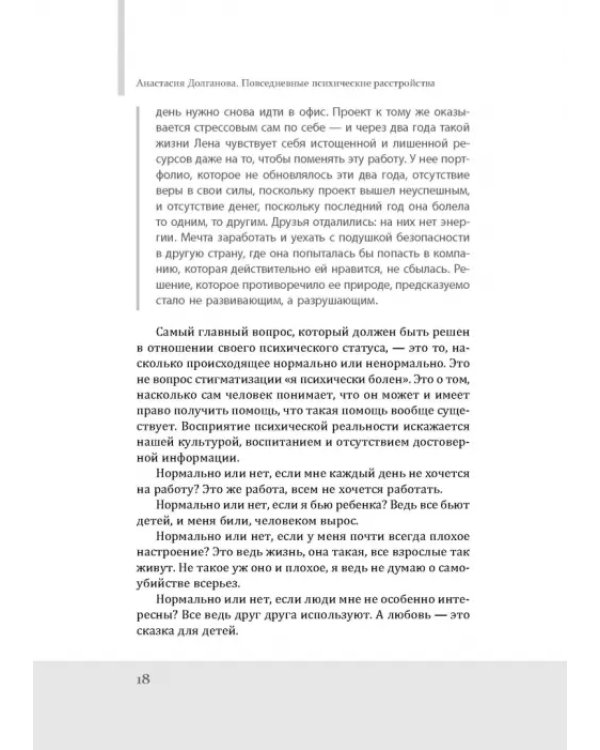 Анастасия Долганова. Повседневные психические расстройства

день нужно снова идти в офис. Проект к тому же оказывается стрессовым сам по себе — и через два года такой жизни Лена чувствует себя истощенной и лишенной ресурсов даже на то, чтобы поменять эту работу. У нее портфолио, которое не обновлялось эти два года, отсутствие веры в свои силы, поскольку проект вышел неуспешным, и отсутствие денег, поскольку последний год она болела то одним, то другим. Друзья отдалились: на них нет энергии. Мечта заработать и уехать с подушкой безопасности в другую страну, где она попыталась бы попасть в компанию, которая действительно ей нравится, не сбылась. Решение, которое противоречило ее природе, предсказуемо стало не развивающим, а разрушающим.

Самый главный вопрос, который должен быть решен в отношении своего психического статуса, — это то, насколько происходящее нормально или ненормально. Это не вопрос стигматизации «я психически болен». Это о том, насколько сам человек понимает, что он может и имеет право получить помощь, что такая помощь вообще существует. Восприятие психической реальности искажается нашей культурой, воспитанием и отсутствием достоверной информации.

Нормально или нет, если мне каждый день не хочется на работу? Это же работа, всем не хочется работать.

Нормально или нет, если я бью ребенка? Ведь все бьют детей, и меня били, человеком вырос.

Нормально или нет, если у меня почти всегда плохое настроение? Это ведь жизнь, она такая, все взрослые так живут. Не такое уж оно и плохое, я ведь не думаю о самоубийстве всерьез.

Нормально или нет, если люди мне не особенно интересны? Все ведь друг друга используют. А любовь — это сказка для детей.

18